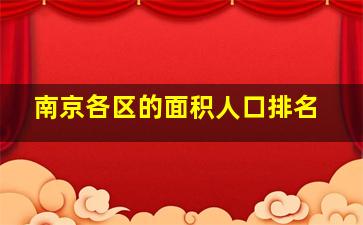 南京各区的面积人口排名